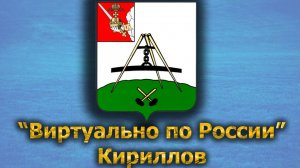 "Виртуально по России"
Кириллов